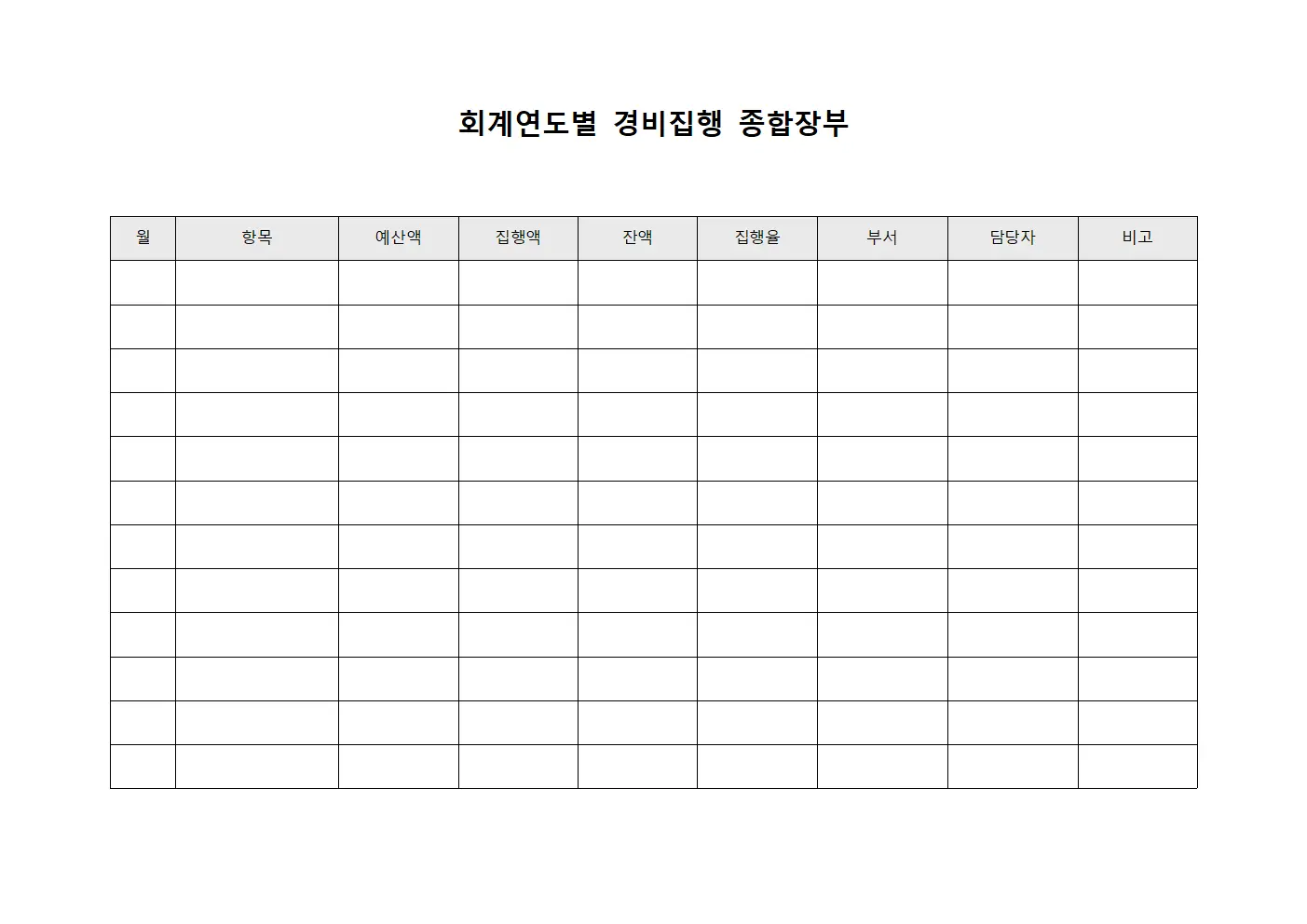 회계연도별 경비집행 종합장부

| 월 | 항목 | 예산액 | 집행액 | 잔액 | 집행율 | 부서 | 담당자 | 비고 |
|---|---|---|---|---|---|---|---|---|
| | | | | | | | | |
| | | | | | | | | |
| | | | | | | | | |
| | | | | | | | | |
| | | | | | | | | |
| | | | | | | | | |
| | | | | | | | | |
| | | | | | | | | |
| | | | | | | | | |
| | | | | | | | | |
| | | | | | | | | |
| | | | | | | | | |